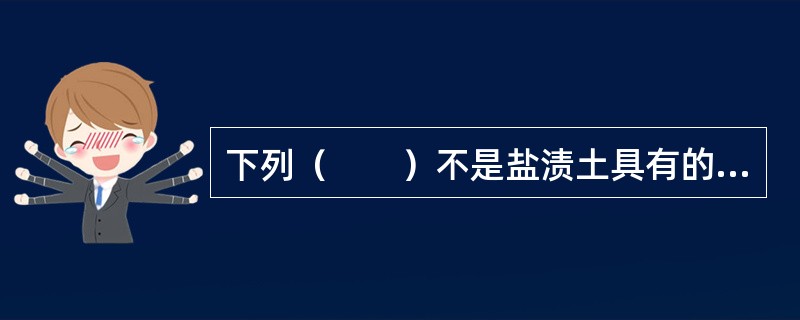 下列（　　）不是盐渍土具有的...